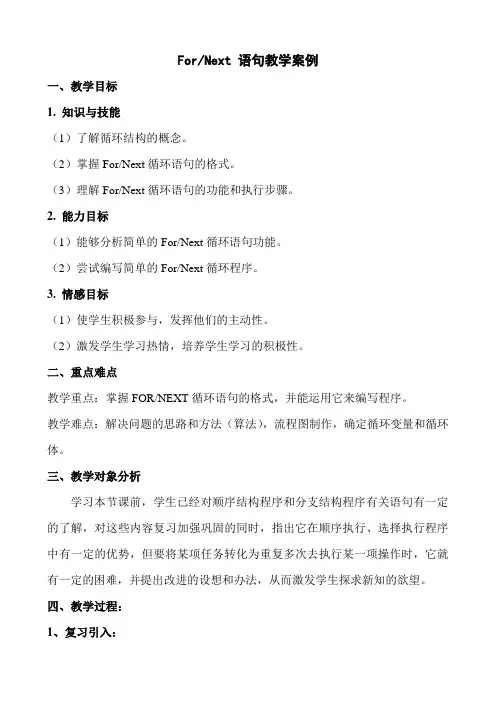 For/Next 语句教学案例

一、教学目标

1. 知识与技能

（1）了解循环结构的概念。

（2）掌握 For/Next 循环语句的格式。

（3）理解 For/Next 循环语句的功能和执行步骤。

2. 能力目标

（1）能够分析简单的 For/Next 循环语句功能。

（2）尝试编写简单的 For/Next 循环程序。

3. 情感目标

（1）使学生积极参与，发挥他们的主动性。

（2）激发学生学习热情，培养学生学习的积极性。

二、重点难点

教学重点：掌握 FOR/NEXT 循环语句的格式，并能运用它来编写程序。

教学难点：解决问题的思路和方法（算法），流程图制作，确定循环变量和循环体。

三、教学对象分析

学习本节课前，学生已经对顺序结构程序和分支结构程序有关语句有一定的了解，对这些内容复习加强巩固的同时，指出它在顺序执行、选择执行程序中有一定的优势，但要将某项任务转化为重复多次去执行某一项操作时，它就有一定的困难，并提出改进的设想和办法，从而激发学生探求新知的欲望。

四、教学过程：

1、复习引入：